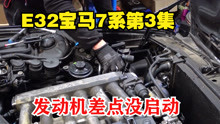 E32宝马7系第3集

发动机差点没启动